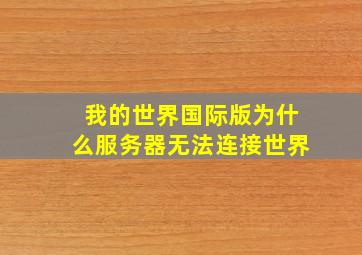 我的世界国际版为什么服务器无法连接世界